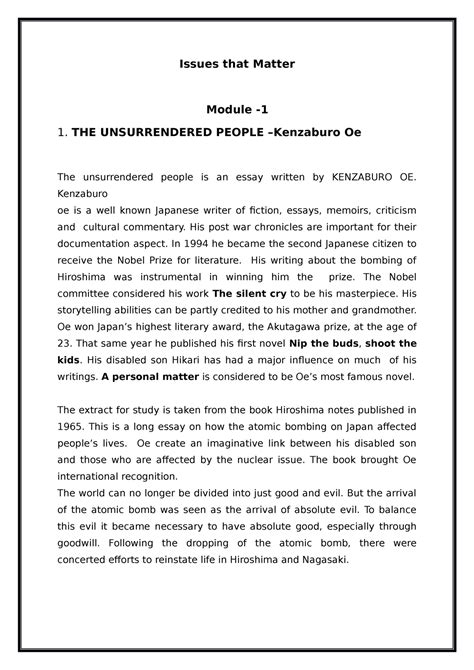 Issues that Matter

Module -1

1. THE UNSURRENDERED PEOPLE –Kenzaburo Oe

The unsurrendered people is an essay written by KENZABURO OE. Kenzaburo oe is a well known Japanese writer of fiction, essays, memoirs, criticism and cultural commentary. His post war chronicles are important for their documentation aspect. In 1994 he became the second Japanese citizen to receive the Nobel Prize for literature. His writing about the bombing of Hiroshima was instrumental in winning him the prize. The Nobel committee considered his work The silent cry to be his masterpiece. His storytelling abilities can be partly credited to his mother and grandmother. Oe won Japan's highest literary award, the Akutagawa prize, at the age of 23. That same year he published his first novel Nip the buds, shoot the kids. His disabled son Hikari has had a major influence on much of his writings. A personal matter is considered to be Oe's most famous novel.

The extract for study is taken from the book Hiroshima notes published in 1965. This is a long essay on how the atomic bombing on Japan affected people's lives. Oe create an imaginative link between his disabled son and those who are affected by the nuclear issue. The book brought Oe international recognition.
The world can no longer be divided into just good and evil. But the arrival of the atomic bomb was seen as the arrival of absolute evil. To balance this evil it became necessary to have absolute good, especially through goodwill. Following the dropping of the atomic bomb, there were concerted efforts to reinstate life in Hiroshima and Nagasaki.